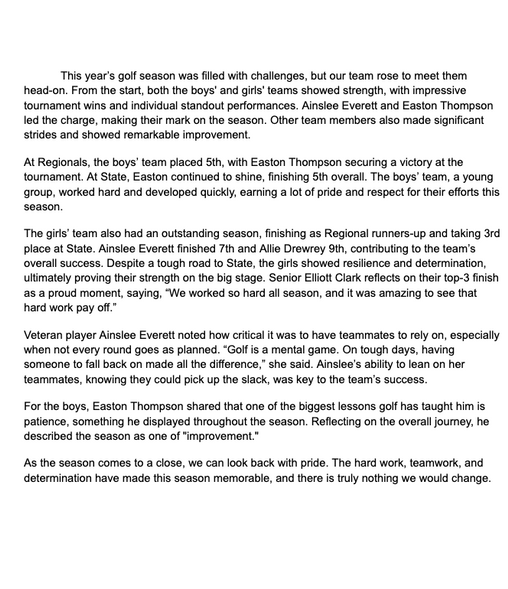 This year's golf season was filled with challenges, but our team rose to meet them head-on. From the start, both the boys' and girls' teams showed strength, with impressive tournament wins and individual standout performances. Ainslee Everett and Easton Thompson led the charge, making their mark on the season. Other team members also made significant strides and showed remarkable improvement.

At Regionals, the boys' team placed 5th, with Easton Thompson securing a victory at the tournament. At State, Easton continued to shine, finishing 5th overall. The boys' team, a young group, worked hard and developed quickly, earning a lot of pride and respect for their efforts this season.

The girls' team also had an outstanding season, finishing as Regional runners-up and taking 3rd place at State. Ainslee Everett finished 7th and Allie Drewrey 9th, contributing to the team's overall success. Despite a tough road to State, the girls showed resilience and determination, ultimately proving their strength on the big stage. Senior Elliott Clark reflects on their top-3 finish as a proud moment, saying, "We worked so hard all season, and it was amazing to see that hard work pay off."

Veteran player Ainslee Everett noted how critical it was to have teammates to rely on, especially when not every round goes as planned. "Golf is a mental game. On tough days, having someone to fall back on made all the difference," she said. Ainslee's ability to lean on her teammates, knowing they could pick up the slack, was key to the team's success.

For the boys, Easton Thompson shared that one of the biggest lessons golf has taught him is patience, something he displayed throughout the season. Reflecting on the overall journey, he described the season as one of "improvement."

As the season comes to a close, we can look back with pride. The hard work, teamwork, and determination have made this season memorable, and there is truly nothing we would change.